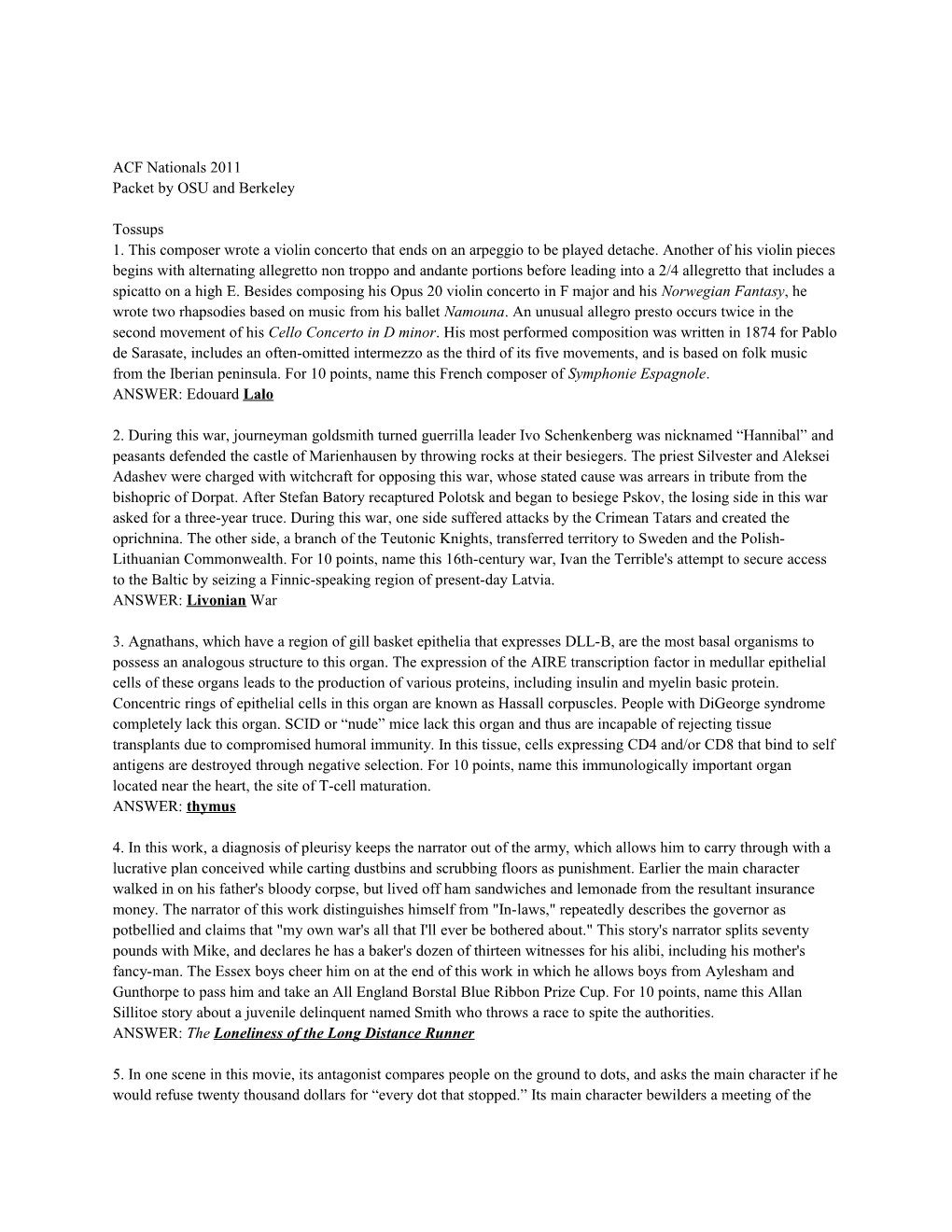 ACF Nationals 2011
Packet by OSU and Berkeley

Tossups
1. This composer wrote a violin concerto that ends on an arpeggio to be played detache. Another of his violin pieces begins with alternating allegretto non troppo and andante portions before leading into a 2/4 allegretto that includes a spicatto on a high E. Besides composing his Opus 20 violin concerto in F major and his Norwegian Fantasy, he wrote two rhapsodies based on music from his ballet Namouna. An unusual allegro presto occurs twice in the second movement of his Cello Concerto in D minor. His most performed composition was written in 1874 for Pablo de Sarasate, includes an often-omitted intermezzo as the third of its five movements, and is based on folk music from the Iberian peninsula. For 10 points, name this French composer of Symphonie Espagnole.
ANSWER: Edouard Lalo

2. During this war, journeyman goldsmith turned guerrilla leader Ivo Schenkenberg was nicknamed “Hannibal” and peasants defended the castle of Marienhausen by throwing rocks at their besiegers. The priest Silvester and Aleksei Adashev were charged with witchcraft for opposing this war, whose stated cause was arrears in tribute from the bishopric of Dorpat. After Stefan Batory recaptured Polotsk and began to besiege Pskov, the losing side in this war asked for a three-year truce. During this war, one side suffered attacks by the Crimean Tatars and created the oprichnina. The other side, a branch of the Teutonic Knights, transferred territory to Sweden and the Polish-Lithuanian Commonwealth. For 10 points, name this 16th-century war, Ivan the Terrible's attempt to secure access to the Baltic by seizing a Finnic-speaking region of present-day Latvia.
ANSWER: Livonian War

3. Agnathans, which have a region of gill basket epithelia that expresses DLL-B, are the most basal organisms to possess an analogous structure to this organ. The expression of the AIRE transcription factor in medullar epithelial cells of these organs leads to the production of various proteins, including insulin and myelin basic protein. Concentric rings of epithelial cells in this organ are known as Hassall corpuscles. People with DiGeorge syndrome completely lack this organ. SCID or “nude” mice lack this organ and thus are incapable of rejecting tissue transplants due to compromised humoral immunity. In this tissue, cells expressing CD4 and/or CD8 that bind to self antigens are destroyed through negative selection. For 10 points, name this immunologically important organ located near the heart, the site of T-cell maturation.
ANSWER: thymus

4. In this work, a diagnosis of pleurisy keeps the narrator out of the army, which allows him to carry through with a lucrative plan conceived while carting dustbins and scrubbing floors as punishment. Earlier the main character walked in on his father's bloody corpse, but lived off ham sandwiches and lemonade from the resultant insurance money. The narrator of this work distinguishes himself from "In-laws," repeatedly describes the governor as potbellied and claims that "my own war's all that I'll ever be bothered about." This story's narrator splits seventy pounds with Mike, and declares he has a baker's dozen of thirteen witnesses for his alibi, including his mother's fancy-man. The Essex boys cheer him on at the end of this work in which he allows boys from Aylesham and Gunthorpe to pass him and take an All England Borstal Blue Ribbon Prize Cup. For 10 points, name this Allan Sillitoe story about a juvenile delinquent named Smith who throws a race to spite the authorities.
ANSWER: The Loneliness of the Long Distance Runner

5. In one scene in this movie, its antagonist compares people on the ground to dots, and asks the main character if he would refuse twenty thousand dollars for “every dot that stopped.” Its main character bewilders a meeting of the